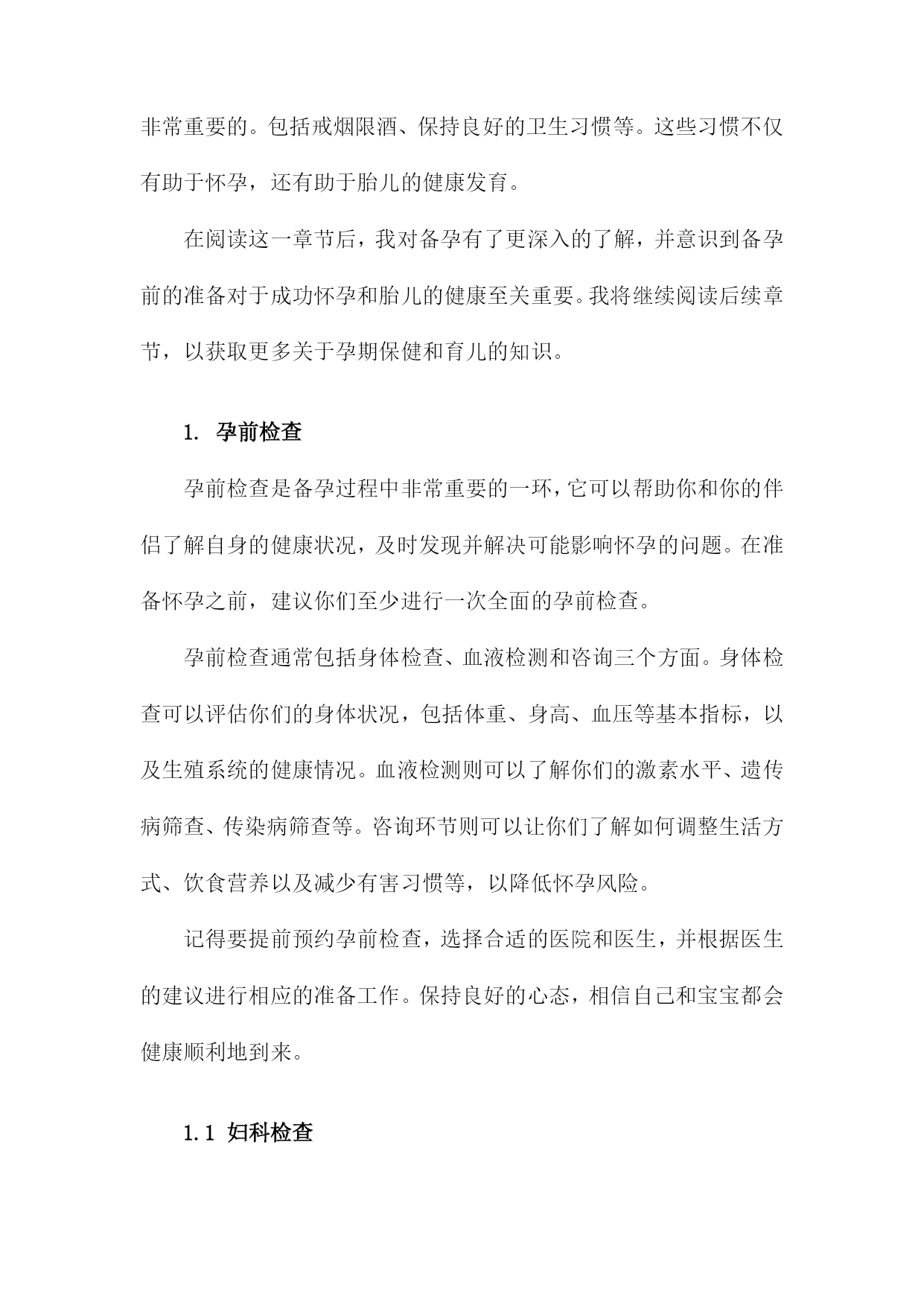 非常重要的。包括戒烟限酒、保持良好的卫生习惯等。这些习惯不仅有助于怀孕，还有助于胎儿的健康发育。

在阅读这一章节后，我对备孕有了更深入的了解，并意识到备孕前的准备对于成功怀孕和胎儿的健康至关重要。我将继续阅读后续章节，以获取更多关于孕期保健和育儿的知识。

1. 孕前检查

孕前检查是备孕过程中非常重要的一环，它可以帮助你和你的伴侣了解自身的健康状况，及时发现并解决可能影响怀孕的问题。在准备怀孕之前，建议你们至少进行一次全面的孕前检查。

孕前检查通常包括身体检查、血液检测和咨询三个方面。身体检查可以评估你们的身体状况，包括体重、身高、血压等基本指标，以及生殖系统的健康情况。血液检测则可以了解你们的激素水平、遗传病筛查、传染病筛查等。咨询环节则可以让你们了解如何调整生活方式、饮食营养以及减少有害习惯等，以降低怀孕风险。

记得要提前预约孕前检查，选择合适的医院和医生，并根据医生的建议进行相应的准备工作。保持良好的心态，相信自己和宝宝都会健康顺利地到来。

1.1 妇科检查